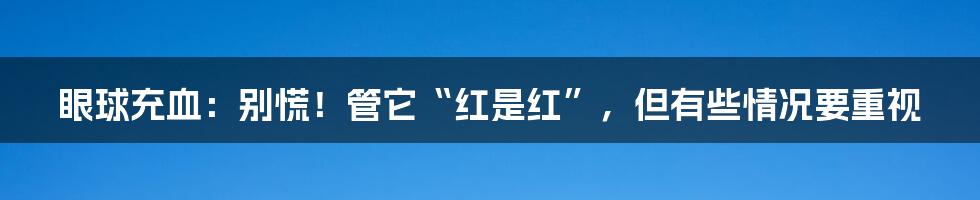 眼球充血：别慌！管它“红是红”，但有些情况要重视